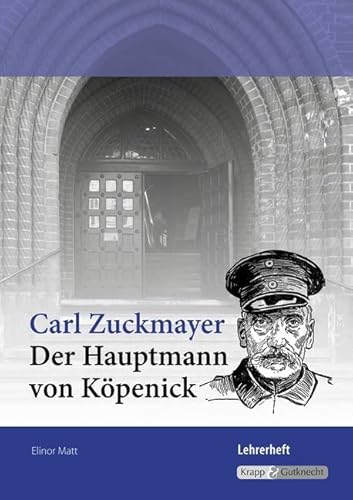 Carl Zuckmayer
Der Hauptmann von Köpenick

Elinor Matt

Lehrerheft

Krapp & Gutknecht